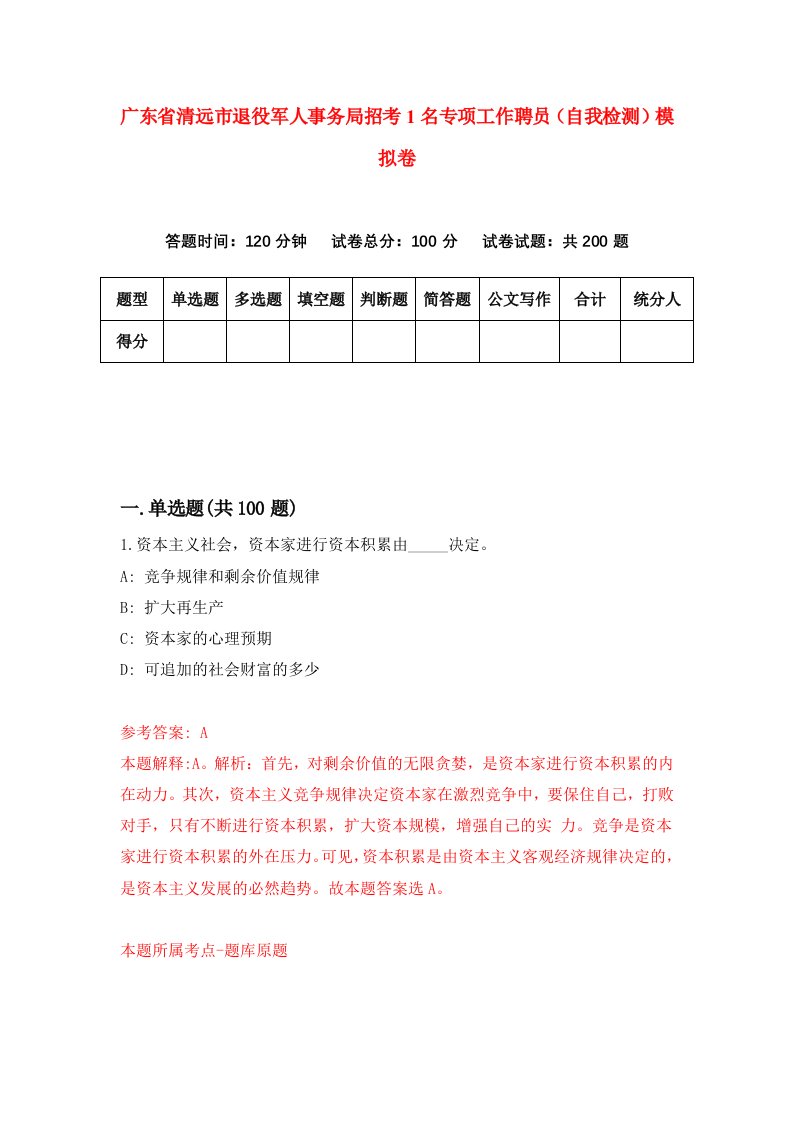 广东省清远市退役军人事务局招考1名专项工作聘员（自我检测）模拟卷

答题时间：120分钟　试卷总分：100分　试卷试题：共200题

| 题型 | 单选题 | 多选题 | 填空题 | 判断题 | 简答题 | 公文写作 | 合计 | 统分人 |
|---|---|---|---|---|---|---|---|---|
| 得分 | | | | | | | | |

一.单选题(共100题)

1.资本主义社会，资本家进行资本积累由_____决定。

A: 竞争规律和剩余价值规律

B: 扩大再生产

C: 资本家的心理预期

D: 可追加的社会财富的多少

参考答案: A

本题解释:A。解析：首先，对剩余价值的无限贪婪，是资本家进行资本积累的内在动力。其次，资本主义竞争规律决定资本家在激烈竞争中，要保住自己，打败对手，只有不断进行资本积累，扩大资本规模，增强自己的实 力。竞争是资本家进行资本积累的外在压力。可见，资本积累是由资本主义客观经济规律决定的，是资本主义发展的必然趋势。故本题答案选A。

本题所属考点-题库原题